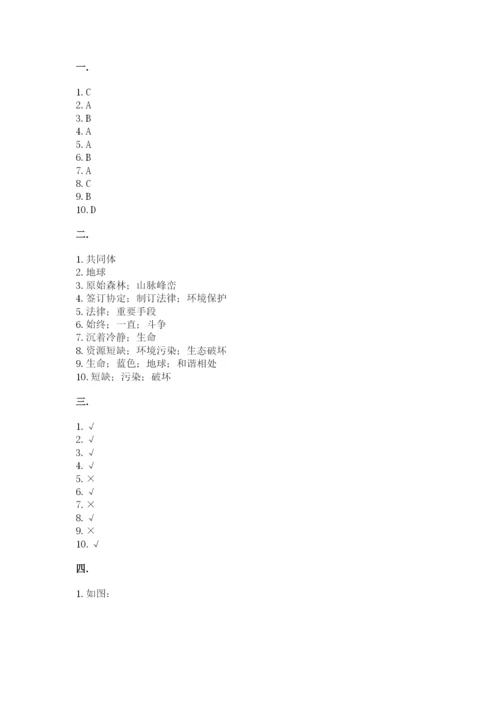 一.

1. C
2. A
3. B
4. A
5. A
6. B
7. A
8. C
9. B
10. D

二.

1. 共同体
2. 地球
3. 原始森林；山脉峰峦
4. 签订协定；制订法律；环境保护
5. 法律；重要手段
6. 始终；一直；斗争
7. 沉着冷静；生命
8. 资源短缺；环境污染；生态破坏
9. 生命；蓝色；地球；和谐相处
10. 短缺；污染；破坏

三.

1. √
2. √
3. √
4. √
5. ×
6. √
7. ×
8. √
9. ×
10. √

四.

1. 如图：